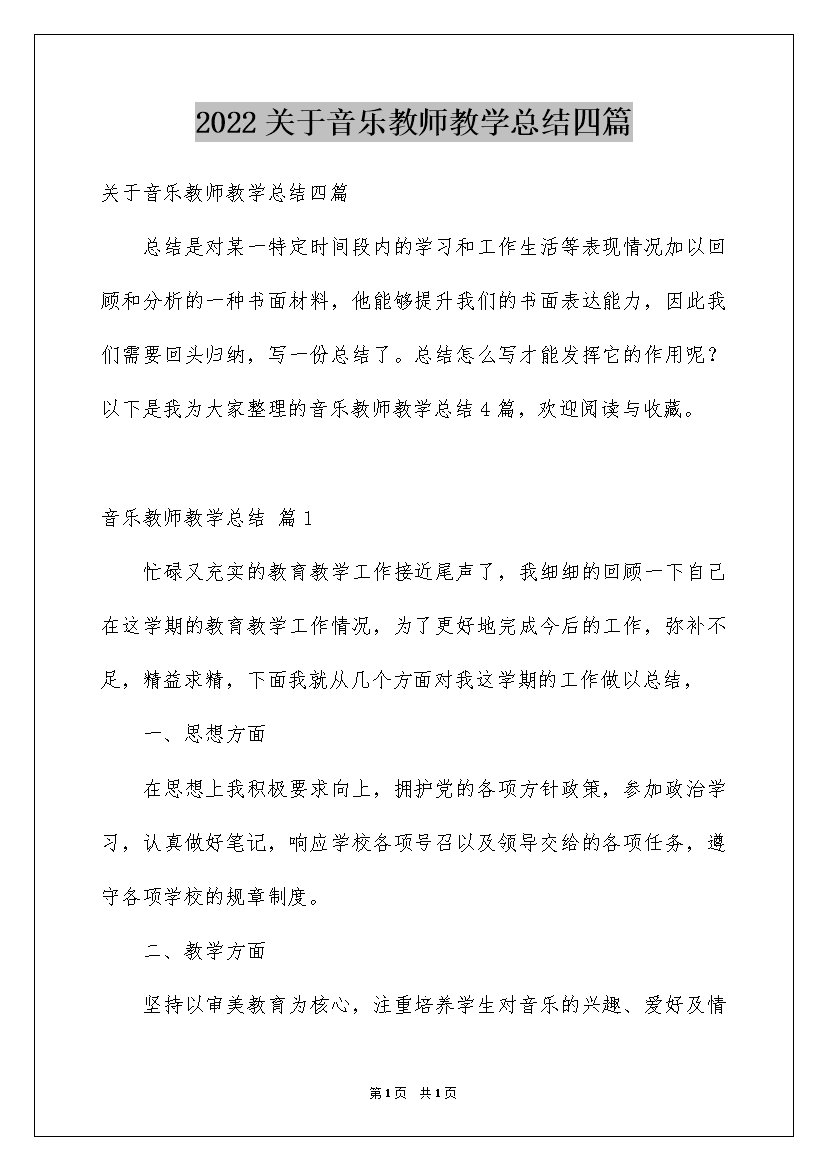 2022关于音乐教师教学总结四篇

关于音乐教师教学总结四篇

总结是对某一特定时间段内的学习和工作生活等表现情况加以回顾和分析的一种书面材料，他能够提升我们的书面表达能力，因此我们需要回头归纳，写一份总结了。总结怎么写才能发挥它的作用呢？以下是我为大家整理的音乐教师教学总结4篇，欢迎阅读与收藏。

音乐教师教学总结 篇1

忙碌又充实的教育教学工作接近尾声了，我细细的回顾一下自己在这学期的教育教学工作情况，为了更好地完成今后的工作，弥补不足，精益求精，下面我就从几个方面对我这学期的工作做以总结，

一、思想方面

在思想上我积极要求向上，拥护党的各项方针政策，参加政治学习，认真做好笔记，响应学校各项号召以及领导交给的各项任务，遵守各项学校的规章制度。

二、教学方面

坚持以审美教育为核心，注重培养学生对音乐的兴趣、爱好及情

第1页 共1页